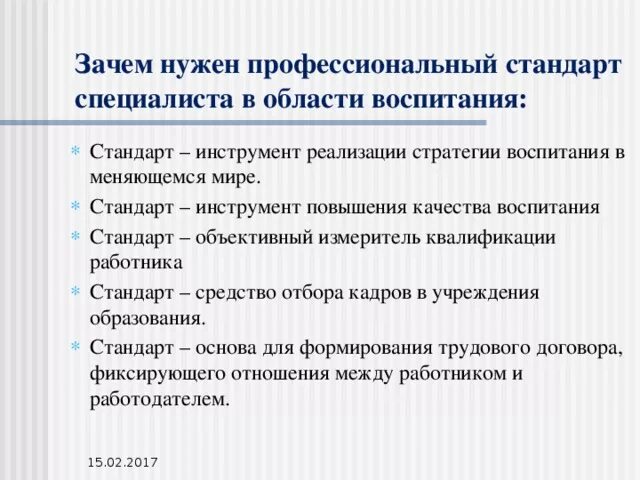 Зачем нужен профессиональный стандарт специалиста в области воспитания:

* Стандарт – инструмент реализации стратегии воспитания в меняющемся мире.
* Стандарт – инструмент повышения качества воспитания
* Стандарт – объективный измеритель квалификации работника
* Стандарт – средство отбора кадров в учреждения образования.
* Стандарт – основа для формирования трудового договора, фиксирующего отношения между работником и работодателем.

15.02.2017